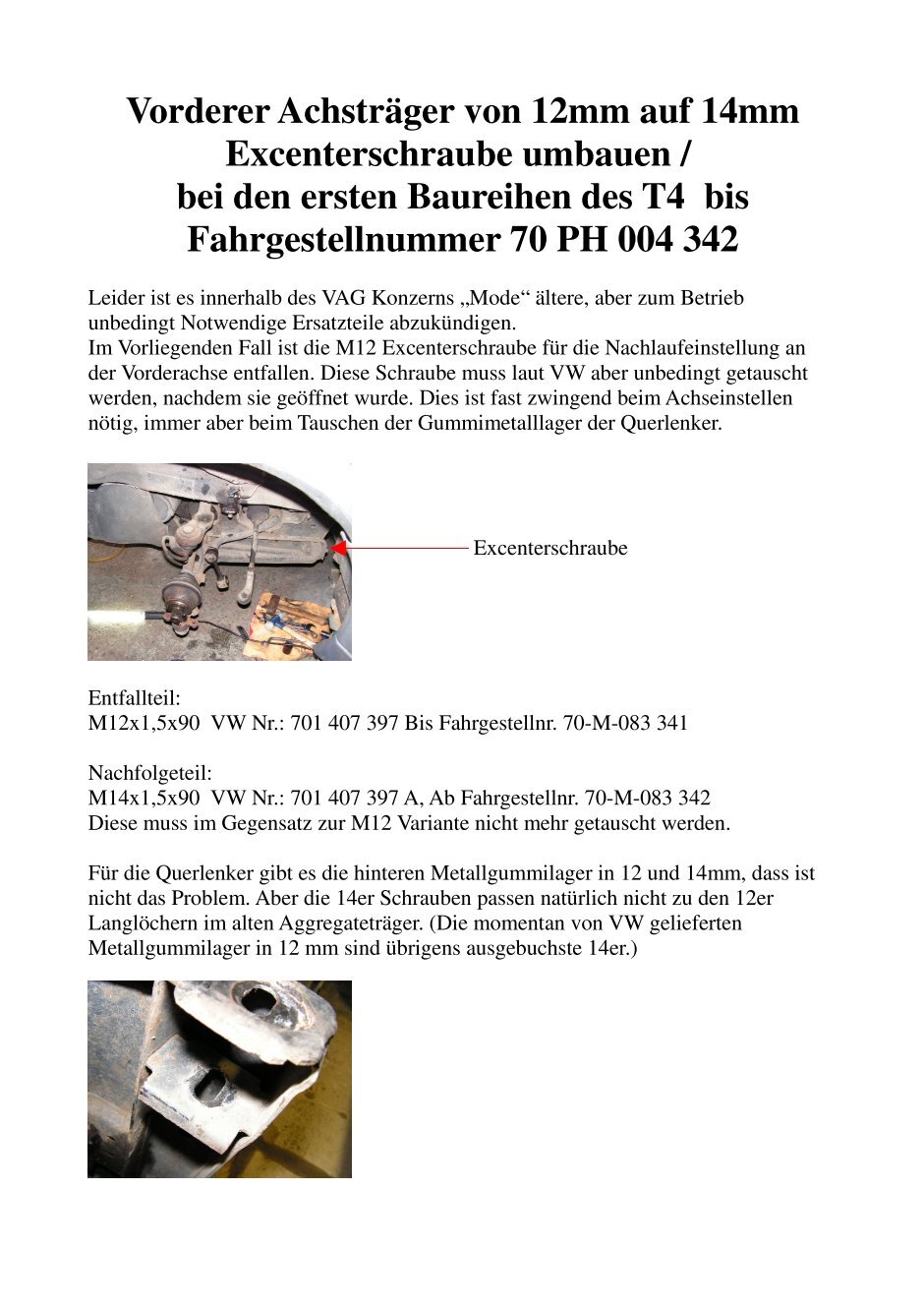 Vorderer Achsträger von 12mm auf 14mm Excenterschraube umbauen / bei den ersten Baureihen des T4 bis Fahrgestellnummer 70 PH 004 342

Leider ist es innerhalb des VAG Konzerns „Mode“ ältere, aber zum Betrieb unbedingt Notwendige Ersatzteile abzukündigen.
Im Vorliegenden Fall ist die M12 Excenterschraube für die Nachlaufeinstellung an der Vorderachse entfallen. Diese Schraube muss laut VW aber unbedingt getauscht werden, nachdem sie geöffnet wurde. Dies ist fast zwingend beim Achseinstellen nötig, immer aber beim Tauschen der Gummimetalllager der Querlenker.

Excenterschraube

Entfallteil:
M12x1,5x90 VW Nr.: 701 407 397 Bis Fahrgestellnr. 70-M-083 341

Nachfolgeteil:
M14x1,5x90 VW Nr.: 701 407 397 A, Ab Fahrgestellnr. 70-M-083 342
Diese muss im Gegensatz zur M12 Variante nicht mehr getauscht werden.

Für die Querlenker gibt es die hinteren Metallgummilager in 12 und 14mm, dass ist nicht das Problem. Aber die 14er Schrauben passen natürlich nicht zu den 12er Langlöchern im alten Aggregateträger. (Die momentan von VW gelieferten Metallgummilager in 12 mm sind übrigens ausgebuchste 14er.)